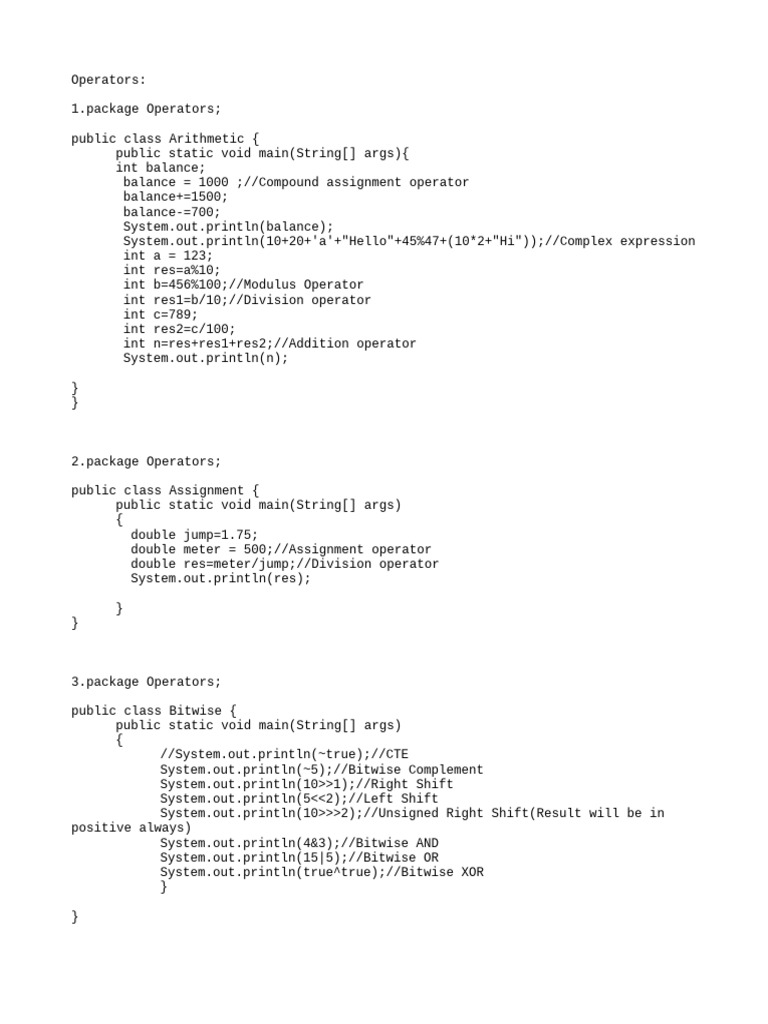 Operators:

1.package Operators;

public class Arithmetic {
public static void main(String[] args){
int balance;
balance = 1000 ;//Compound assignment operator
balance+=1500;
balance-=700;
System.out.println(balance);
System.out.println(10+20+'a'+"Hello"+45%47+(10*2+"Hi"));//Complex expression
int a = 123;
int res=a%10;
int b=456%100;//Modulus Operator
int res1=b/10;//Division operator
int c=789;
int res2=c/100;
int n=res+res1+res2;//Addition operator
System.out.println(n);

}
}

2.package Operators;

public class Assignment {
public static void main(String[] args)
{
double jump=1.75;
double meter = 500;//Assignment operator
double res=meter/jump;//Division operator
System.out.println(res);

}
}

3.package Operators;

public class Bitwise {
public static void main(String[] args)
{
//System.out.println(~true);//CTE
System.out.println(~5);//Bitwise Complement
System.out.println(10>>1);//Right Shift
System.out.println(5<<2);//Left Shift
System.out.println(10>>>2);//Unsigned Right Shift(Result will be in positive always)
System.out.println(4&3);//Bitwise AND
System.out.println(15|5);//Bitwise OR
System.out.println(true^true);//Bitwise XOR
}

}